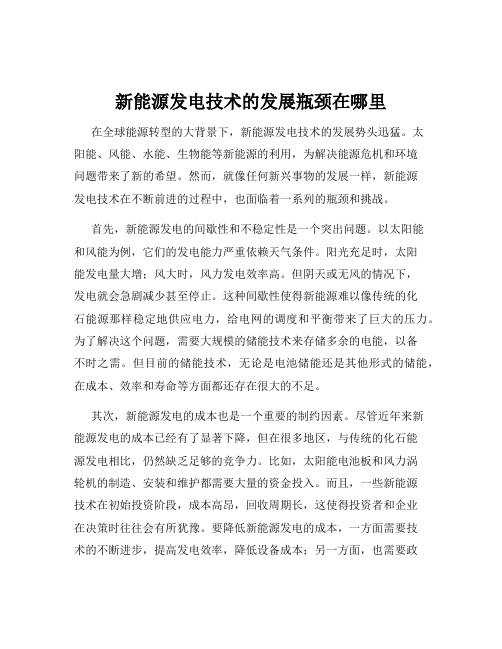 新能源发电技术的发展瓶颈在哪里

在全球能源转型的大背景下，新能源发电技术的发展势头迅猛。太阳能、风能、水能、生物能等新能源的利用，为解决能源危机和环境问题带来了新的希望。然而，就像任何新兴事物的发展一样，新能源发电技术在不断前进的过程中，也面临着一系列的瓶颈和挑战。

首先，新能源发电的间歇性和不稳定性是一个突出问题。以太阳能和风能为例，它们的发电能力严重依赖天气条件。阳光充足时，太阳能发电量大增；风大时，风力发电效率高。但阴天或无风的情况下，发电就会急剧减少甚至停止。这种间歇性使得新能源难以像传统的化石能源那样稳定地供应电力，给电网的调度和平衡带来了巨大的压力。为了解决这个问题，需要大规模的储能技术来存储多余的电能，以备不时之需。但目前的储能技术，无论是电池储能还是其他形式的储能，在成本、效率和寿命等方面都还存在很大的不足。

其次，新能源发电的成本也是一个重要的制约因素。尽管近年来新能源发电的成本已经有了显著下降，但在很多地区，与传统的化石能源发电相比，仍然缺乏足够的竞争力。比如，太阳能电池板和风力涡轮机的制造、安装和维护都需要大量的资金投入。而且，一些新能源技术在初始投资阶段，成本高昂，回收周期长，这使得投资者和企业在决策时往往会有所犹豫。要降低新能源发电的成本，一方面需要技术的不断进步，提高发电效率，降低设备成本；另一方面，也需要政